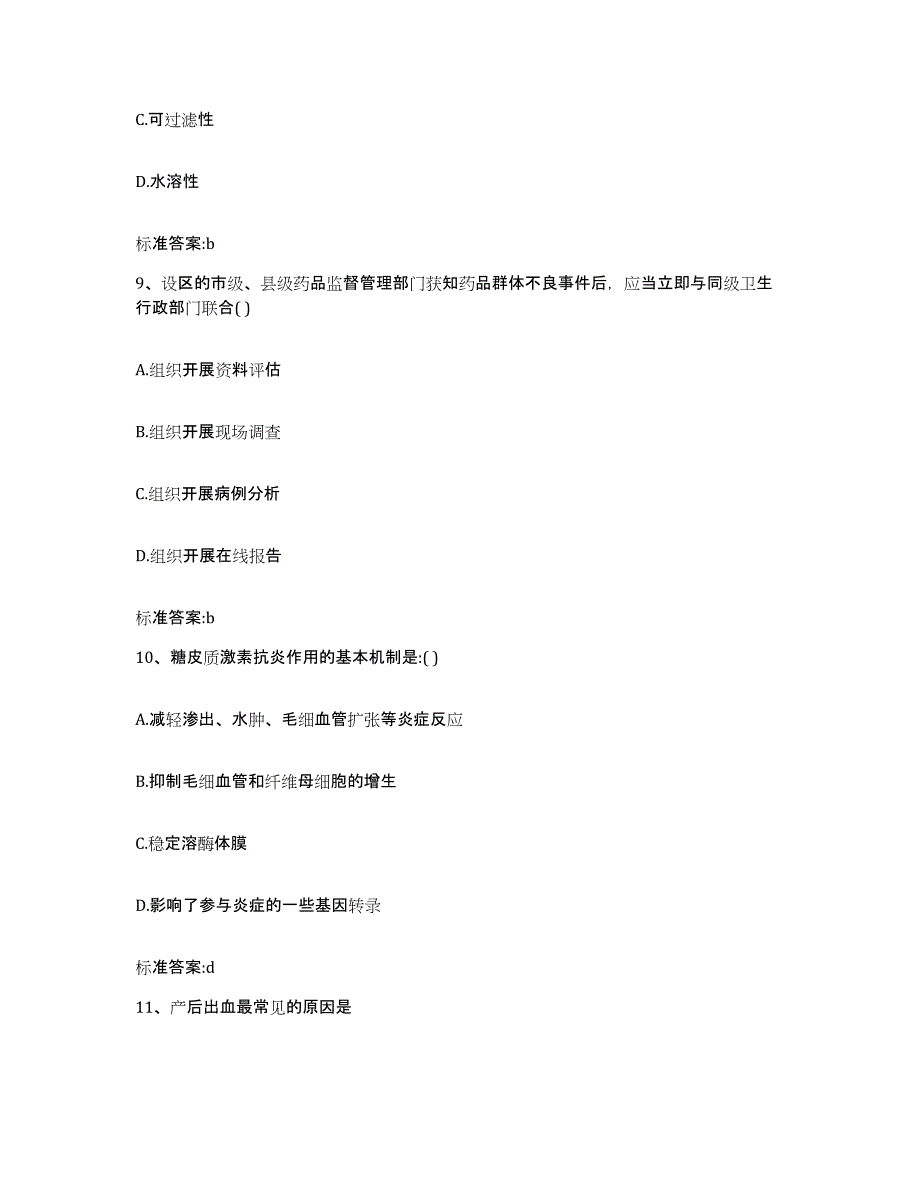 C.可过滤性

D.水溶性

标准答案:b

9、设区的市级、县级药品监督管理部门获知药品群体不良事件后，应当立即与同级卫生行政部门联合( )

A.组织开展资料评估

B.组织开展现场调查

C.组织开展病例分析

D.组织开展在线报告

标准答案:b

10、糖皮质激素抗炎作用的基本机制是:( )

A.减轻渗出、水肿、毛细血管扩张等炎症反应

B.抑制毛细血管和纤维母细胞的增生

C.稳定溶酶体膜

D.影响了参与炎症的一些基因转录

标准答案:d

11、产后出血最常见的原因是